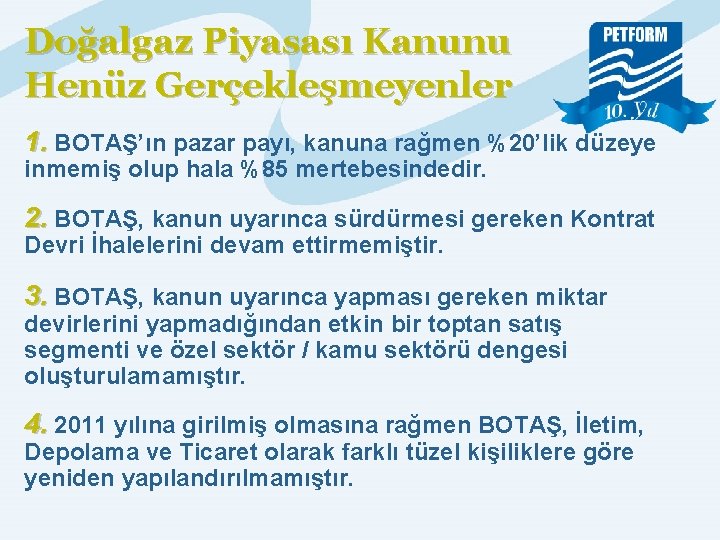 Doğalgaz Piyasası Kanunu
Henüz Gerçekleşmeyenler

PETFORM
10. Yıl

1. BOTAŞ'ın pazar payı, kanuna rağmen %20'lik düzeye inmemiş olup hala %85 mertebesindedir.

2. BOTAŞ, kanun uyarınca sürdürmesi gereken Kontrat Devri İhalelerini devam ettirmemiştir.

3. BOTAŞ, kanun uyarınca yapması gereken miktar devirlerini yapmadığından etkin bir toptan satış segmenti ve özel sektör / kamu sektörü dengesi oluşturulamamıştır.

4. 2011 yılına girilmiş olmasına rağmen BOTAŞ, İletim, Depolama ve Ticaret olarak farklı tüzel kişiliklere göre yeniden yapılandırılmamıştır.